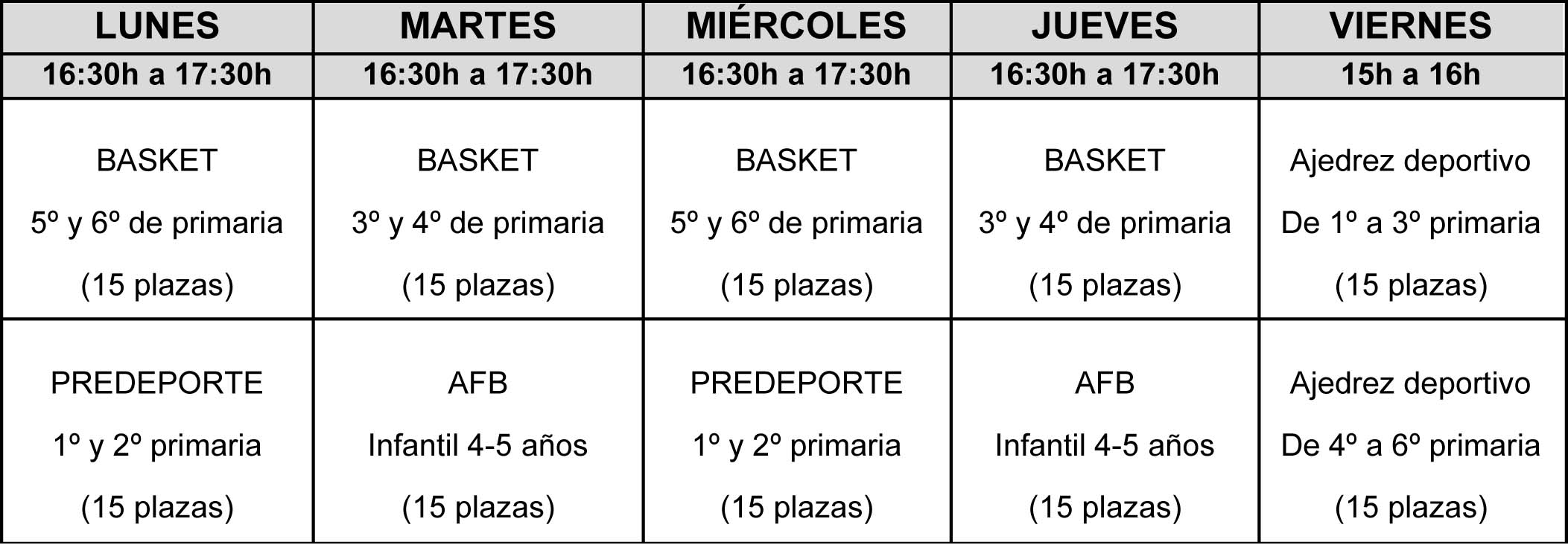 | LUNES | MARTES | MIÉRCOLES | JUEVES | VIERNES |
|---|---|---|---|---|
| 16:30h a 17:30h | 16:30h a 17:30h | 16:30h a 17:30h | 16:30h a 17:30h | 15h a 16h |
| BASKET 5º y 6º de primaria (15 plazas) | BASKET 3º y 4º de primaria (15 plazas) | BASKET 5º y 6º de primaria (15 plazas) | BASKET 3º y 4º de primaria (15 plazas) | Ajedrez deportivo De 1º a 3º primaria (15 plazas) |
| PREDEPORTE 1º y 2º primaria (15 plazas) | AFB Infantil 4-5 años (15 plazas) | PREDEPORTE 1º y 2º primaria (15 plazas) | AFB Infantil 4-5 años (15 plazas) | Ajedrez deportivo De 4º a 6º primaria (15 plazas) |